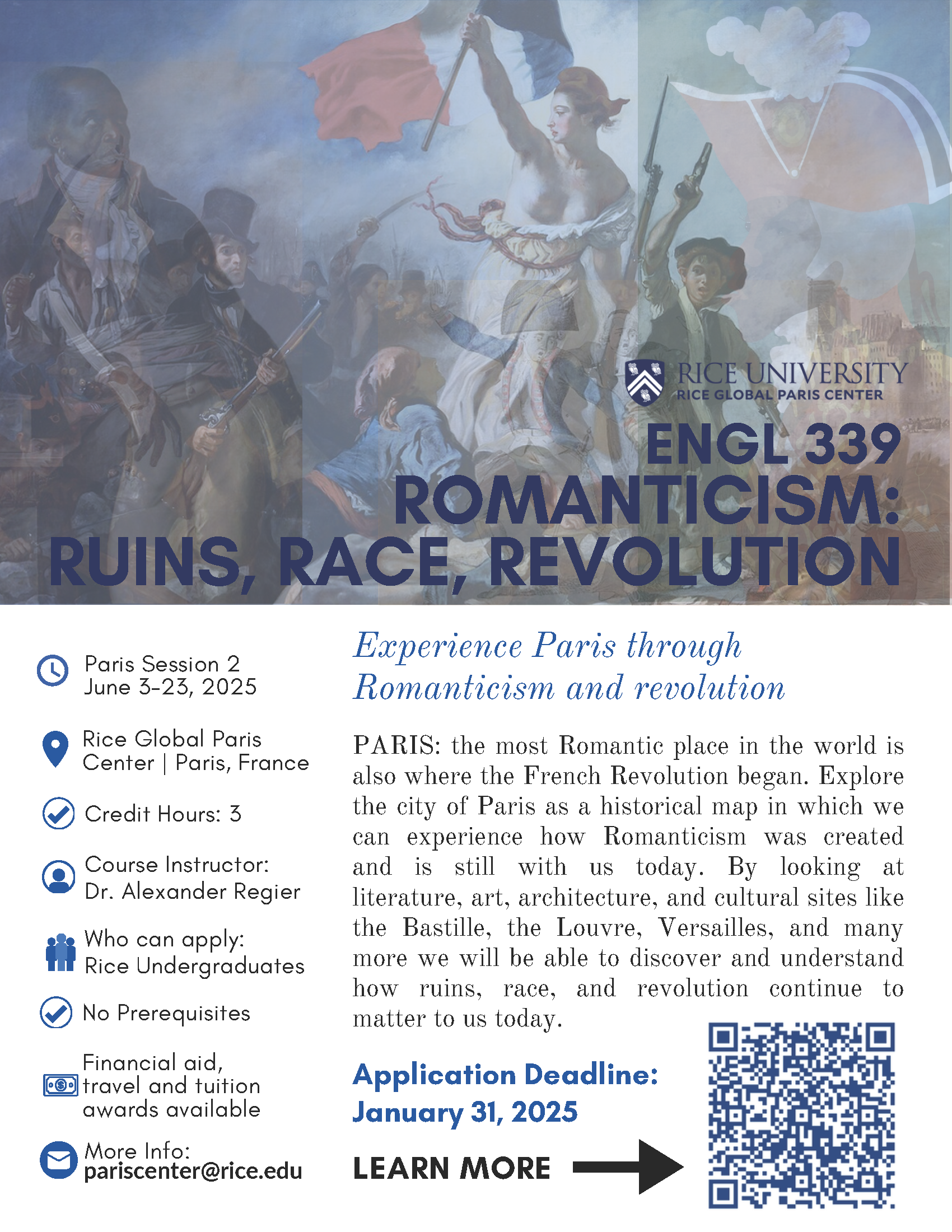 RICE UNIVERSITY
RICE GLOBAL PARIS CENTER

ENGL 339
ROMANTICISM:
RUINS, RACE, REVOLUTION

Paris Session 2
June 3-23, 2025

Rice Global Paris Center | Paris, France

Credit Hours: 3

Course Instructor:
Dr. Alexander Regier

Who can apply:
Rice Undergraduates

No Prerequisites

Financial aid, travel and tuition awards available

More Info:
pariscenter@rice.edu

Experience Paris through Romanticism and revolution

PARIS: the most Romantic place in the world is also where the French Revolution began. Explore the city of Paris as a historical map in which we can experience how Romanticism was created and is still with us today. By looking at literature, art, architecture, and cultural sites like the Bastille, the Louvre, Versailles, and many more we will be able to discover and understand how ruins, race, and revolution continue to matter to us today.

Application Deadline:
January 31, 2025

LEARN MORE